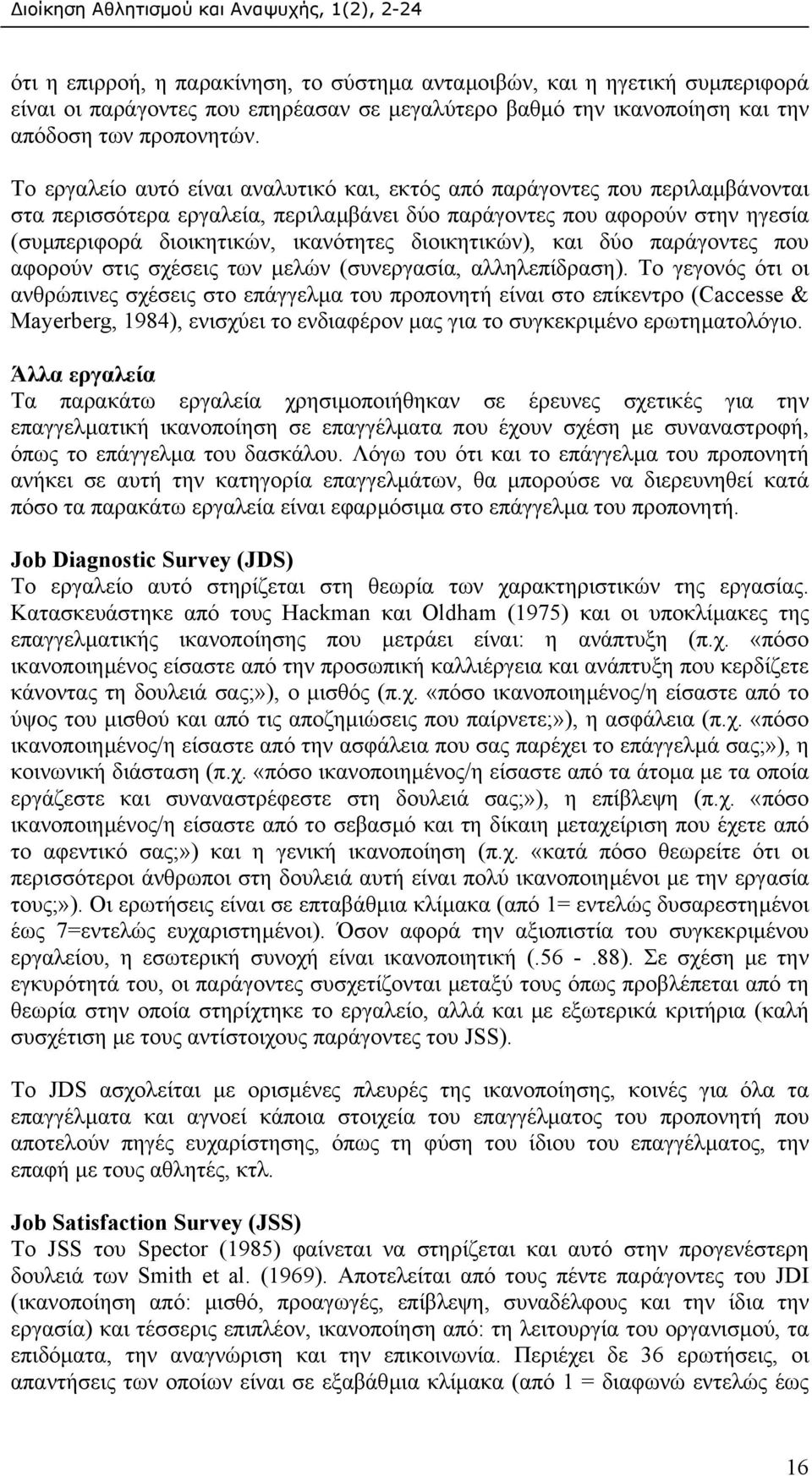 Διοίκηση Αθλητισμού και Αναψυχής, 1(2), 2-24

ότι η επιρροή, η παρακίνηση, το σύστημα ανταμοιβών, και η ηγετική συμπεριφορά είναι οι παράγοντες που επηρέασαν σε μεγαλύτερο βαθμό την ικανοποίηση και την απόδοση των προπονητών.

Το εργαλείο αυτό είναι αναλυτικό και, εκτός από παράγοντες που περιλαμβάνονται στα περισσότερα εργαλεία, περιλαμβάνει δύο παράγοντες που αφορούν στην ηγεσία (συμπεριφορά διοικητικών, ικανότητες διοικητικών), και δύο παράγοντες που αφορούν στις σχέσεις των μελών (συνεργασία, αλληλεπίδραση). Το γεγονός ότι οι ανθρώπινες σχέσεις στο επάγγελμα του προπονητή είναι στο επίκεντρο (Caccesse & Mayerberg, 1984), ενισχύει το ενδιαφέρον μας για το συγκεκριμένο ερωτηματολόγιο.

Άλλα εργαλεία
Τα παρακάτω εργαλεία χρησιμοποιήθηκαν σε έρευνες σχετικές για την επαγγελματική ικανοποίηση σε επαγγέλματα που έχουν σχέση με συναναστροφή, όπως το επάγγελμα του δασκάλου. Λόγω του ότι και το επάγγελμα του προπονητή ανήκει σε αυτή την κατηγορία επαγγελμάτων, θα μπορούσε να διερευνηθεί κατά πόσο τα παρακάτω εργαλεία είναι εφαρμόσιμα στο επάγγελμα του προπονητή.

Job Diagnostic Survey (JDS)
Το εργαλείο αυτό στηρίζεται στη θεωρία των χαρακτηριστικών της εργασίας. Κατασκευάστηκε από τους Hackman και Oldham (1975) και οι υποκλίμακες της επαγγελματικής ικανοποίησης που μετράει είναι: η ανάπτυξη (π.χ. «πόσο ικανοποιημένος είσαστε από την προσωπική καλλιέργεια και ανάπτυξη που κερδίζετε κάνοντας τη δουλειά σας;»), ο μισθός (π.χ. «πόσο ικανοποιημένος/η είσαστε από το ύψος του μισθού και από τις αποζημιώσεις που παίρνετε;»), η ασφάλεια (π.χ. «πόσο ικανοποιημένος/η είσαστε από την ασφάλεια που σας παρέχει το επάγγελμά σας;»), η κοινωνική διάσταση (π.χ. «πόσο ικανοποιημένος/η είσαστε από τα άτομα με τα οποία εργάζεστε και συναναστρέφεστε στη δουλειά σας;»), η επίβλεψη (π.χ. «πόσο ικανοποιημένος/η είσαστε από το σεβασμό και τη δίκαιη μεταχείριση που έχετε από το αφεντικό σας;») και η γενική ικανοποίηση (π.χ. «κατά πόσο θεωρείτε ότι οι περισσότεροι άνθρωποι στη δουλειά αυτή είναι πολύ ικανοποιημένοι με την εργασία τους;»). Οι ερωτήσεις είναι σε επταβάθμια κλίμακα (από 1= εντελώς δυσαρεστημένοι έως 7=εντελώς ευχαριστημένοι). Όσον αφορά την αξιοπιστία του συγκεκριμένου εργαλείου, η εσωτερική συνοχή είναι ικανοποιητική (.56 - .88). Σε σχέση με την εγκυρότητά του, οι παράγοντες συσχετίζονται μεταξύ τους όπως προβλέπεται από τη θεωρία στην οποία στηρίχτηκε το εργαλείο, αλλά και με εξωτερικά κριτήρια (καλή συσχέτιση με τους αντίστοιχους παράγοντες του JSS).

Το JDS ασχολείται με ορισμένες πλευρές της ικανοποίησης, κοινές για όλα τα επαγγέλματα και αγνοεί κάποια στοιχεία του επαγγέλματος του προπονητή που αποτελούν πηγές ευχαρίστησης, όπως τη φύση του ίδιου του επαγγέλματος, την επαφή με τους αθλητές, κτλ.

Job Satisfaction Survey (JSS)
Το JSS του Spector (1985) φαίνεται να στηρίζεται και αυτό στην προγενέστερη δουλειά των Smith et al. (1969). Αποτελείται από τους πέντε παράγοντες του JDI (ικανοποίηση από: μισθό, προαγωγές, επίβλεψη, συναδέλφους και την ίδια την εργασία) και τέσσερις επιπλέον, ικανοποίηση από: τη λειτουργία του οργανισμού, τα επιδόματα, την αναγνώριση και την επικοινωνία. Περιέχει δε 36 ερωτήσεις, οι απαντήσεις των οποίων είναι σε εξαβάθμια κλίμακα (από 1 = διαφωνώ εντελώς έως

16